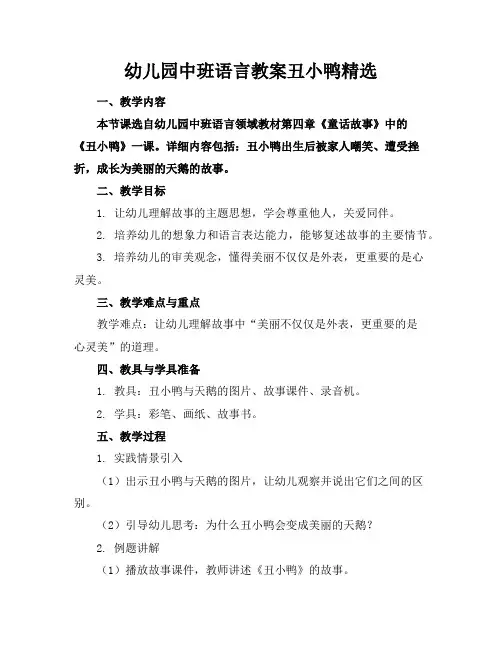 幼儿园中班语言教案丑小鸭精选

一、教学内容

本节课选自幼儿园中班语言领域教材第四章《童话故事》中的《丑小鸭》一课。详细内容包括：丑小鸭出生后被家人嘲笑、遭受挫折，成长为美丽的天鹅的故事。

二、教学目标

1. 让幼儿理解故事的主题思想，学会尊重他人，关爱同伴。

2. 培养幼儿的想象力和语言表达能力，能够复述故事的主要情节。

3. 培养幼儿的审美观念，懂得美丽不仅仅是外表，更重要的是心灵美。

三、教学难点与重点

教学难点：让幼儿理解故事中“美丽不仅仅是外表，更重要的是心灵美”的道理。

四、教具与学具准备

1. 教具：丑小鸭与天鹅的图片、故事课件、录音机。

2. 学具：彩笔、画纸、故事书。

五、教学过程

1. 实践情景引入

（1）出示丑小鸭与天鹅的图片，让幼儿观察并说出它们之间的区别。

（2）引导幼儿思考：为什么丑小鸭会变成美丽的天鹅？

2. 例题讲解

（1）播放故事课件，教师讲述《丑小鸭》的故事。